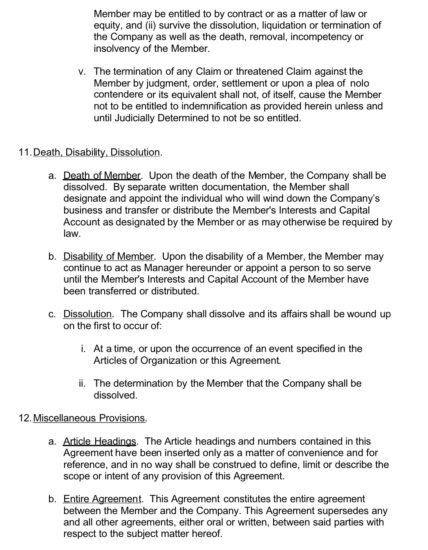 Member may be entitled to by contract or as a matter of law or equity, and (ii) survive the dissolution, liquidation or termination of the Company as well as the death, removal, incompetency or insolvency of the Member.

v. The termination of any Claim or threatened Claim against the Member by judgment, order, settlement or upon a plea of nolo contendere or its equivalent shall not, of itself, cause the Member not to be entitled to indemnification as provided herein unless and until Judicially Determined to not be so entitled.

11. Death, Disability, Dissolution.

a. Death of Member. Upon the death of the Member, the Company shall be dissolved. By separate written documentation, the Member shall designate and appoint the individual who will wind down the Company's business and transfer or distribute the Member's Interests and Capital Account as designated by the Member or as may otherwise be required by law.

b. Disability of Member. Upon the disability of a Member, the Member may continue to act as Manager hereunder or appoint a person to so serve until the Member's Interests and Capital Account of the Member have been transferred or distributed.

c. Dissolution. The Company shall dissolve and its affairs shall be wound up on the first to occur of:

i. At a time, or upon the occurrence of an event specified in the Articles of Organization or this Agreement.

ii. The determination by the Member that the Company shall be dissolved.

12. Miscellaneous Provisions.

a. Article Headings. The Article headings and numbers contained in this Agreement have been inserted only as a matter of convenience and for reference, and in no way shall be construed to define, limit or describe the scope or intent of any provision of this Agreement.

b. Entire Agreement. This Agreement constitutes the entire agreement between the Member and the Company. This Agreement supersedes any and all other agreements, either oral or written, between said parties with respect to the subject matter hereof.